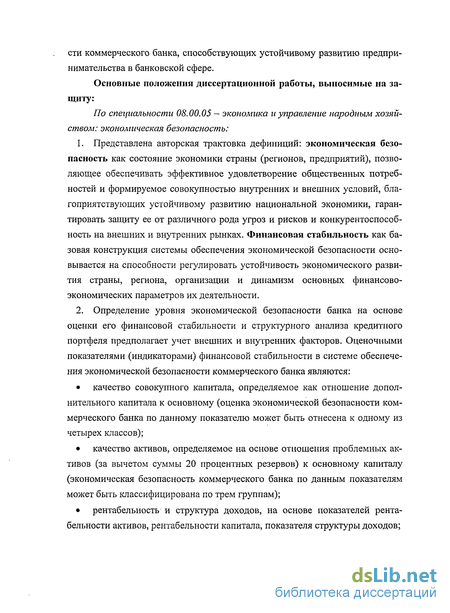 сти коммерческого банка, способствующих устойчивому развитию предпринимательства в банковской сфере.

Основные положения диссертационной работы, выносимые на защиту:

По специальности 08.00.05 – экономика и управление народным хозяйством: экономическая безопасность:

1. Представлена авторская трактовка дефиниций: экономическая безопасность как состояние экономики страны (регионов, предприятий), позволяющее обеспечивать эффективное удовлетворение общественных потребностей и формируемое совокупностью внутренних и внешних условий, благоприятствующих устойчивому развитию национальной экономики, гарантировать защиту ее от различного рода угроз и рисков и конкурентоспособность на внешних и внутренних рынках. Финансовая стабильность как базовая конструкция системы обеспечения экономической безопасности основывается на способности регулировать устойчивость экономического развития страны, региона, организации и динамизм основных финансово-экономических параметров их деятельности.

2. Определение уровня экономической безопасности банка на основе оценки его финансовой стабильности и структурного анализа кредитного портфеля предполагает учет внешних и внутренних факторов. Оценочными показателями (индикаторами) финансовой стабильности в системе обеспечения экономической безопасности коммерческого банка являются:

• качество совокупного капитала, определяемое как отношение дополнительного капитала к основному (оценка экономической безопасности коммерческого банка по данному показателю может быть отнесена к одному из четырех классов);

• качество активов, определяемое на основе отношения проблемных активов (за вычетом суммы 20 процентных резервов) к основному капиталу (экономическая безопасность коммерческого банка по данным показателям может быть классифицирована по трем группам);

• рентабельность и структура доходов, на основе показателей рентабельности активов, рентабельности капитала, показателя структуры доходов;

dsLib.net
библиотека диссертаций